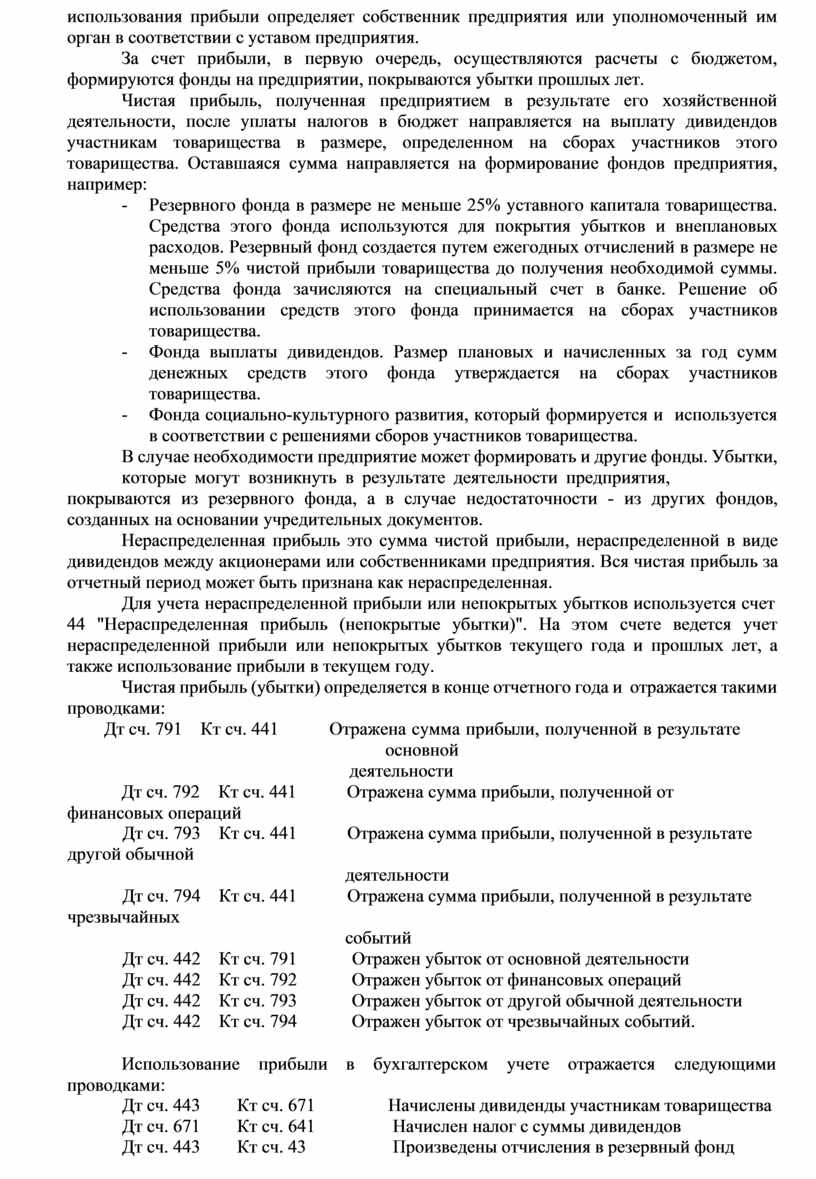 использования прибыли определяет собственник предприятия или уполномоченный им орган в соответствии с уставом предприятия.

За счет прибыли, в первую очередь, осуществляются расчеты с бюджетом, формируются фонды на предприятии, покрываются убытки прошлых лет.

Чистая прибыль, полученная предприятием в результате его хозяйственной деятельности, после уплаты налогов в бюджет направляется на выплату дивидендов участникам товарищества в размере, определенном на сборах участников этого товарищества. Оставшаяся сумма направляется на формирование фондов предприятия, например:

- Резервного фонда в размере не меньше 25% уставного капитала товарищества. Средства этого фонда используются для покрытия убытков и внеплановых расходов. Резервный фонд создается путем ежегодных отчислений в размере не меньше 5% чистой прибыли товарищества до получения необходимой суммы. Средства фонда зачисляются на специальный счет в банке. Решение об использовании средств этого фонда принимается на сборах участников товарищества.
- Фонда выплаты дивидендов. Размер плановых и начисленных за год сумм денежных средств этого фонда утверждается на сборах участников товарищества.
- Фонда социально-культурного развития, который формируется и используется в соответствии с решениями сборов участников товарищества.

В случае необходимости предприятие может формировать и другие фонды. Убытки, которые могут возникнуть в результате деятельности предприятия, покрываются из резервного фонда, а в случае недостаточности - из других фондов, созданных на основании учредительных документов.

Нераспределенная прибыль это сумма чистой прибыли, нераспределенной в виде дивидендов между акционерами или собственниками предприятия. Вся чистая прибыль за отчетный период может быть признана как нераспределенная.

Для учета нераспределенной прибыли или непокрытых убытков используется счет 44 "Нераспределенная прибыль (непокрытые убытки)". На этом счете ведется учет нераспределенной прибыли или непокрытых убытков текущего года и прошлых лет, а также использование прибыли в текущем году.

Чистая прибыль (убытки) определяется в конце отчетного года и отражается такими проводками:

Дт сч. 791 Кт сч. 441 Отражена сумма прибыли, полученной в результате основной деятельности
Дт сч. 792 Кт сч. 441 Отражена сумма прибыли, полученной от финансовых операций
Дт сч. 793 Кт сч. 441 Отражена сумма прибыли, полученной в результате другой обычной деятельности
Дт сч. 794 Кт сч. 441 Отражена сумма прибыли, полученной в результате чрезвычайных событий
Дт сч. 442 Кт сч. 791 Отражен убыток от основной деятельности
Дт сч. 442 Кт сч. 792 Отражен убыток от финансовых операций
Дт сч. 442 Кт сч. 793 Отражен убыток от другой обычной деятельности
Дт сч. 442 Кт сч. 794 Отражен убыток от чрезвычайных событий.

Использование прибыли в бухгалтерском учете отражается следующими проводками:

Дт сч. 443 Кт сч. 671 Начислены дивиденды участникам товарищества
Дт сч. 671 Кт сч. 641 Начислен налог с суммы дивидендов
Дт сч. 443 Кт сч. 43 Произведены отчисления в резервный фонд